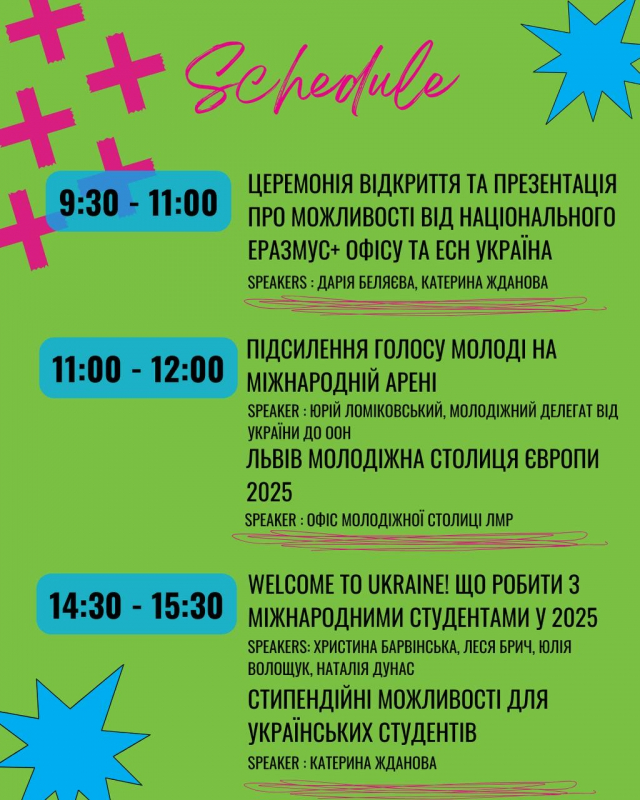 Schedule

9:30 - 11:00

ЦЕРЕМОНІЯ ВІДКРИТТЯ ТА ПРЕЗЕНТАЦІЯ ПРО МОЖЛИВОСТІ ВІД НАЦІОНАЛЬНОГО ЕРАЗМУС+ ОФІСУ ТА ЕСН УКРАЇНА

SPEAKERS : ДАРІЯ БЕЛЯЄВА, КАТЕРИНА ЖДАНОВА

11:00 - 12:00

ПІДСИЛЕННЯ ГОЛОСУ МОЛОДІ НА МІЖНАРОДНІЙ АРЕНІ

SPEAKER : ЮРІЙ ЛОМІКОВСЬКИЙ, МОЛОДІЖНИЙ ДЕЛЕГАТ ВІД УКРАЇНИ ДО ООН

ЛЬВІВ МОЛОДІЖНА СТОЛИЦЯ ЄВРОПИ 2025

SPEAKER : ОФІС МОЛОДІЖНОЇ СТОЛИЦІ ЛМР

14:30 - 15:30

WELCOME TO UKRAINE! ЩО РОБИТИ З МІЖНАРОДНИМИ СТУДЕНТАМИ У 2025

SPEAKERS: ХРИСТИНА БАРВІНСЬКА, ЛЕСЯ БРИЧ, ЮЛІЯ ВОЛОЩУК, НАТАЛІЯ ДУНАС

СТИПЕНДІЙНІ МОЖЛИВОСТІ ДЛЯ УКРАЇНСЬКИХ СТУДЕНТІВ

SPEAKER : КАТЕРИНА ЖДАНОВА